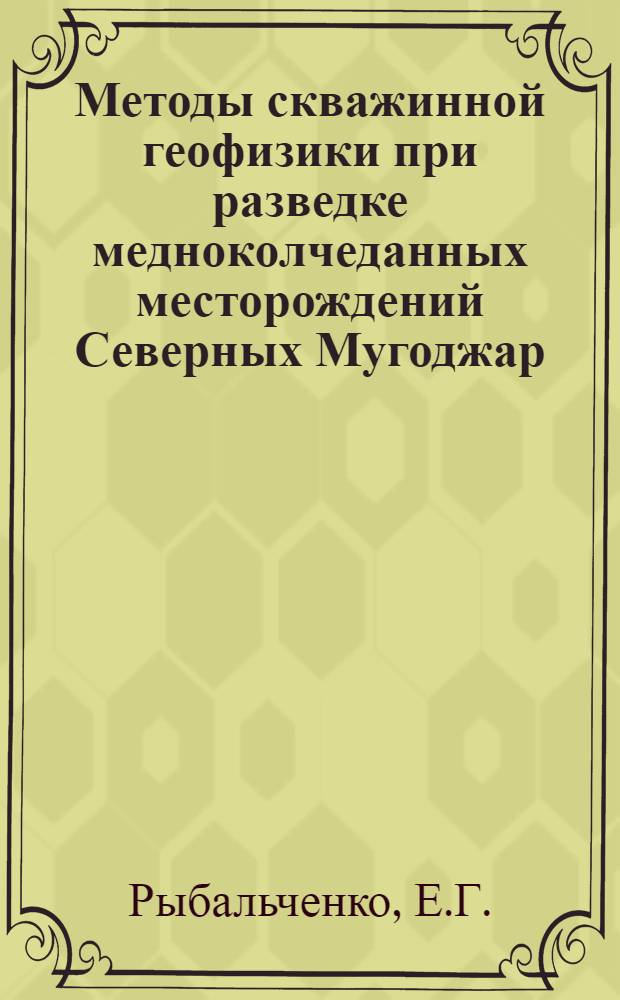 Методы скважинной геофизики при разведке медноколчеданных месторождений Северных Мугоджар

Рыбальченко, Е.Г.